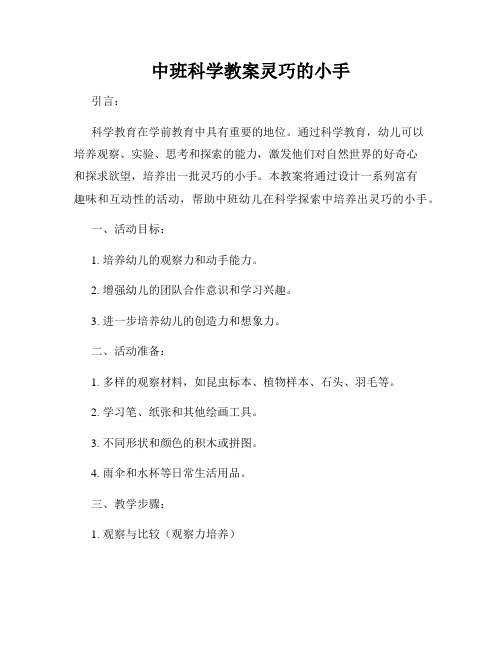 中班科学教案灵巧的小手

引言：

科学教育在学前教育中具有重要的地位。通过科学教育，幼儿可以培养观察、实验、思考和探索的能力，激发他们对自然世界的好奇心和探求欲望，培养出一批灵巧的小手。本教案将通过设计一系列富有趣味和互动性的活动，帮助中班幼儿在科学探索中培养出灵巧的小手。

一、活动目标：

1. 培养幼儿的观察力和动手能力。

2. 增强幼儿的团队合作意识和学习兴趣。

3. 进一步培养幼儿的创造力和想象力。

二、活动准备：

1. 多样的观察材料，如昆虫标本、植物样本、石头、羽毛等。

2. 学习笔、纸张和其他绘画工具。

3. 不同形状和颜色的积木或拼图。

4. 雨伞和水杯等日常生活用品。

三、教学步骤：

1. 观察与比较（观察力培养）